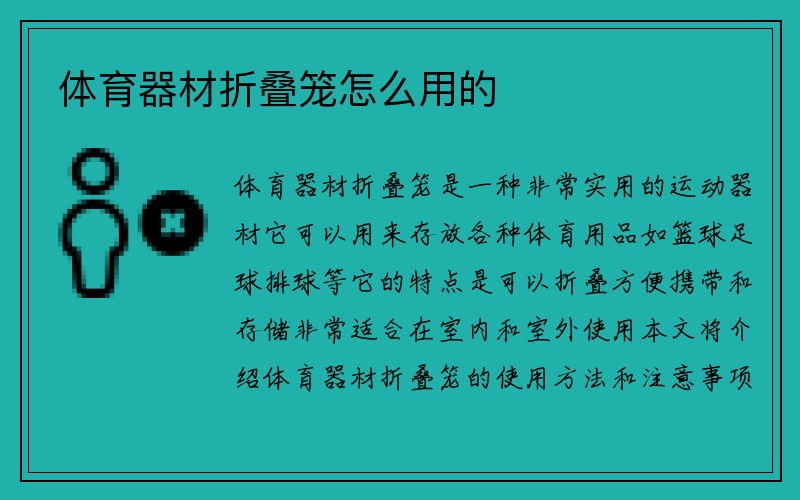 体育器材折叠笼怎么用的

体育器材折叠笼是一种非常实用的运动器材它可以用来存放各种体育用品如篮球足球排球等它的特点是可以折叠方便携带和存储非常适合在室内和室外使用本文将介绍体育器材折叠笼的使用方法和注意事项